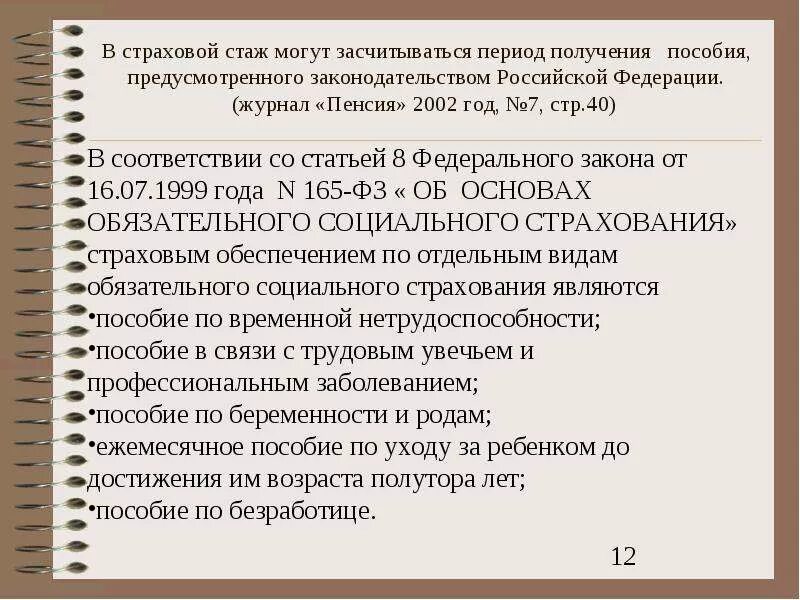 В страховой стаж могут засчитываться период получения пособия, предусмотренного законодательством Российской Федерации. (журнал «Пенсия» 2002 год, №7, стр.40)

В соответствии со статьей 8 Федерального закона от 16.07.1999 года N 165-ФЗ « ОБ ОСНОВАХ ОБЯЗАТЕЛЬНОГО СОЦИАЛЬНОГО СТРАХОВАНИЯ» страховым обеспечением по отдельным видам обязательного социального страхования являются
•пособие по временной нетрудоспособности;
•пособие в связи с трудовым увечьем и профессиональным заболеванием;
•пособие по беременности и родам;
•ежемесячное пособие по уходу за ребенком до достижения им возраста полутора лет;
•пособие по безработице.

12